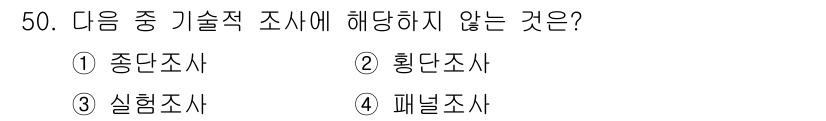 50. 다음 중 기술적 조사에 해당하지 않는 것은?

① 종단조사
② 횡단조사
③ 실험조사
④ 패널조사